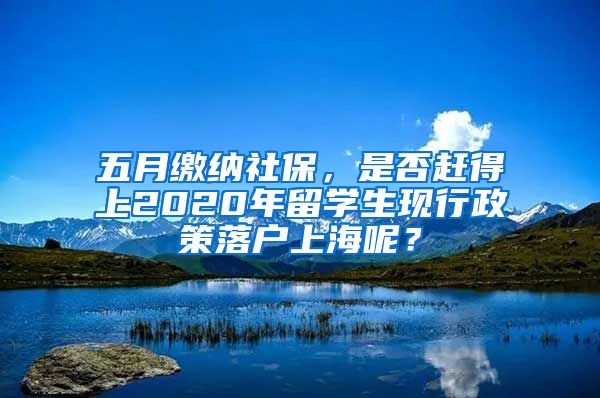 五月缴纳社保，是否赶得上2020年留学生现行政策落户上海呢？